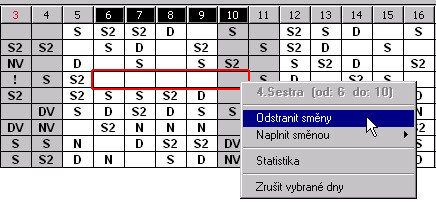 | 3 | 4 | 5 | 6 | 7 | 8 | 9 | 10 | 11 | 12 | 13 | 14 | 15 | 16 |
|---|---|---|---|---|---|---|---|---|---|---|---|---|---|
| | | S | S2 | S2 | D | | S | | S2 | S | D | | S |
| S2 | S2 | | S | D | | S2 | | S | S2 | D | | S | |
| NV | | D | | S | | S | S2 | | S | S2 | D | | S2 |
| ! | S | S2 | | | | | | S | D | | S2 | S | |
| S2 | | S2 | S | S | S2 | D | | | | | | | D |
| | DV | S | D | S2 | D | S | S | | | | | | N |
| DV | NV | | S2 | N | N | N | | | | | | | S2 |
| S | S | N | | D | S2 | S2 | DV | | | | | | S |
| S | S2 | D | N | | S | D | NV | | | | | | D |

4.Sestra (od: 6 do: 10)
Odstranit směny
Naplnit směnou
Statistika
Zrušit vybrané dny